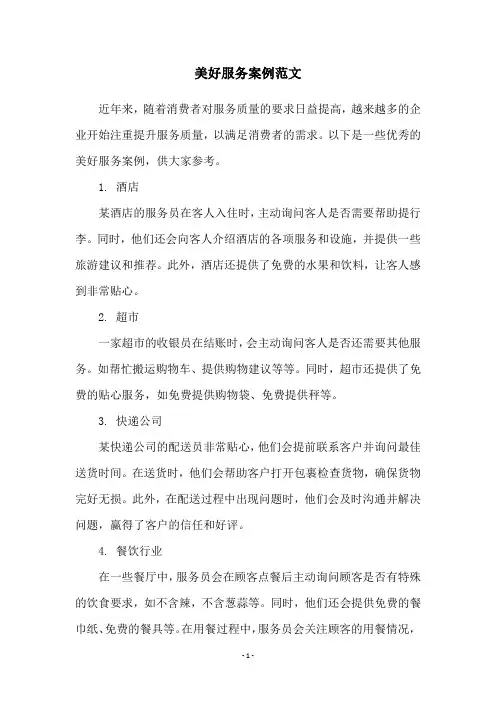 美好服务案例范文

近年来，随着消费者对服务质量的要求日益提高，越来越多的企业开始注重提升服务质量，以满足消费者的需求。以下是一些优秀的美好服务案例，供大家参考。

1. 酒店

某酒店的服务员在客人入住时，主动询问客人是否需要帮助提行李。同时，他们还会向客人介绍酒店的各项服务和设施，并提供一些旅游建议和推荐。此外，酒店还提供了免费的水果和饮料，让客人感到非常贴心。

2. 超市

一家超市的收银员在结账时，会主动询问客人是否还需要其他服务。如帮忙搬运购物车、提供购物建议等等。同时，超市还提供了免费的贴心服务，如免费提供购物袋、免费提供秤等。

3. 快递公司

某快递公司的配送员非常贴心，他们会提前联系客户并询问最佳送货时间。在送货时，他们会帮助客户打开包裹检查货物，确保货物完好无损。此外，在配送过程中出现问题时，他们会及时沟通并解决问题，赢得了客户的信任和好评。

4. 餐饮行业

在一些餐厅中，服务员会在顾客点餐后主动询问顾客是否有特殊的饮食要求，如不含辣，不含葱蒜等。同时，他们还会提供免费的餐巾纸、免费的餐具等。在用餐过程中，服务员会关注顾客的用餐情况，

- 1 -